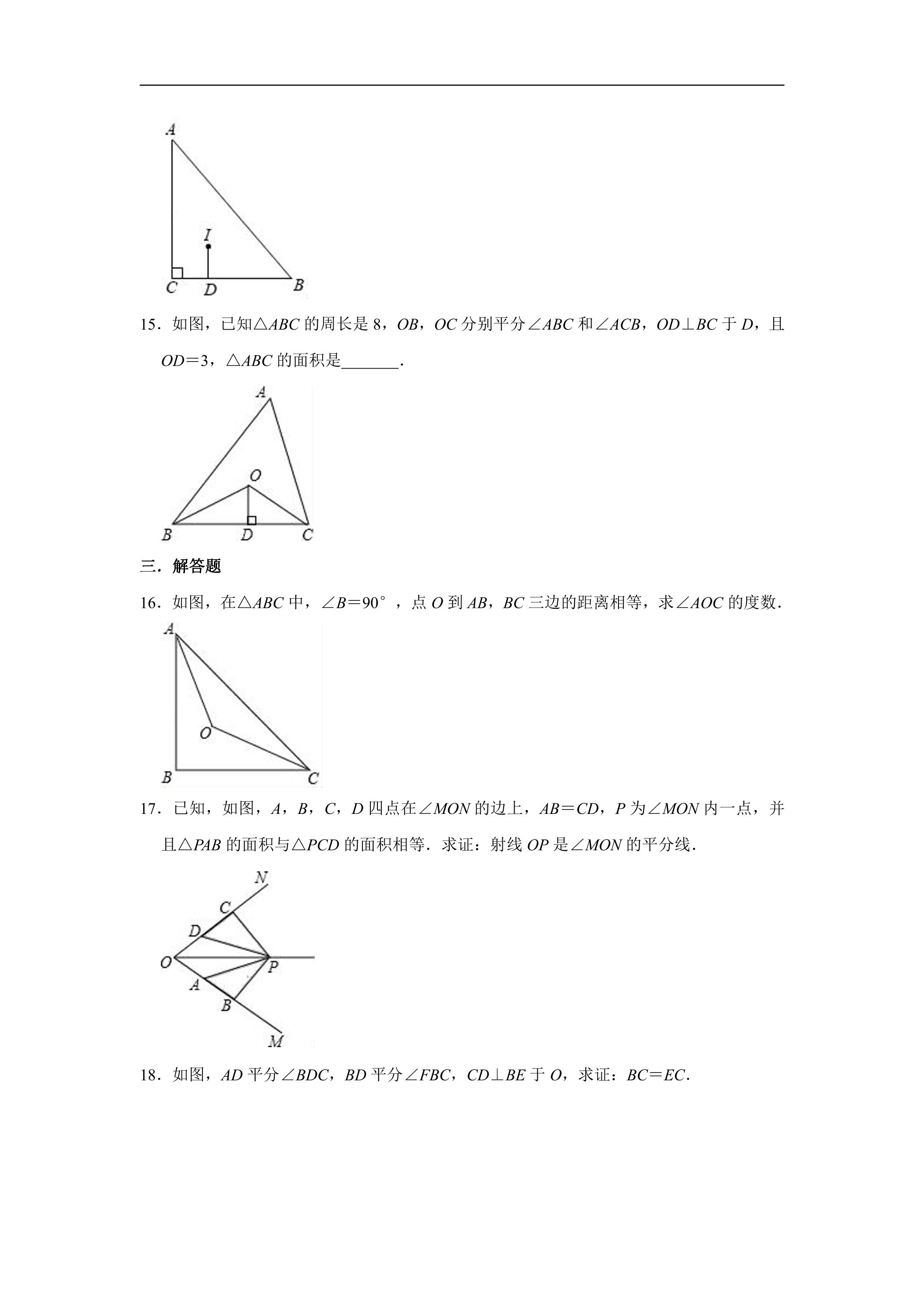 A

I

C D B

15．如图，已知△ABC的周长是8，OB，OC分别平分∠ABC和∠ACB，OD⊥BC于D，且OD＝3，△ABC的面积是____．

A

O

B D C

三．解答题

16．如图，在△ABC中，∠B＝90°，点O到AB，BC三边的距离相等，求∠AOC的度数．

A

O

B C

17．已知，如图，A，B，C，D四点在∠MON的边上，AB＝CD，P为∠MON内一点，并且△PAB的面积与△PCD的面积相等．求证：射线OP是∠MON的平分线．

N

C

D

O P

A

B

M

18．如图，AD平分∠BDC，BD平分∠FBC，CD⊥BE于O，求证：BC＝EC．